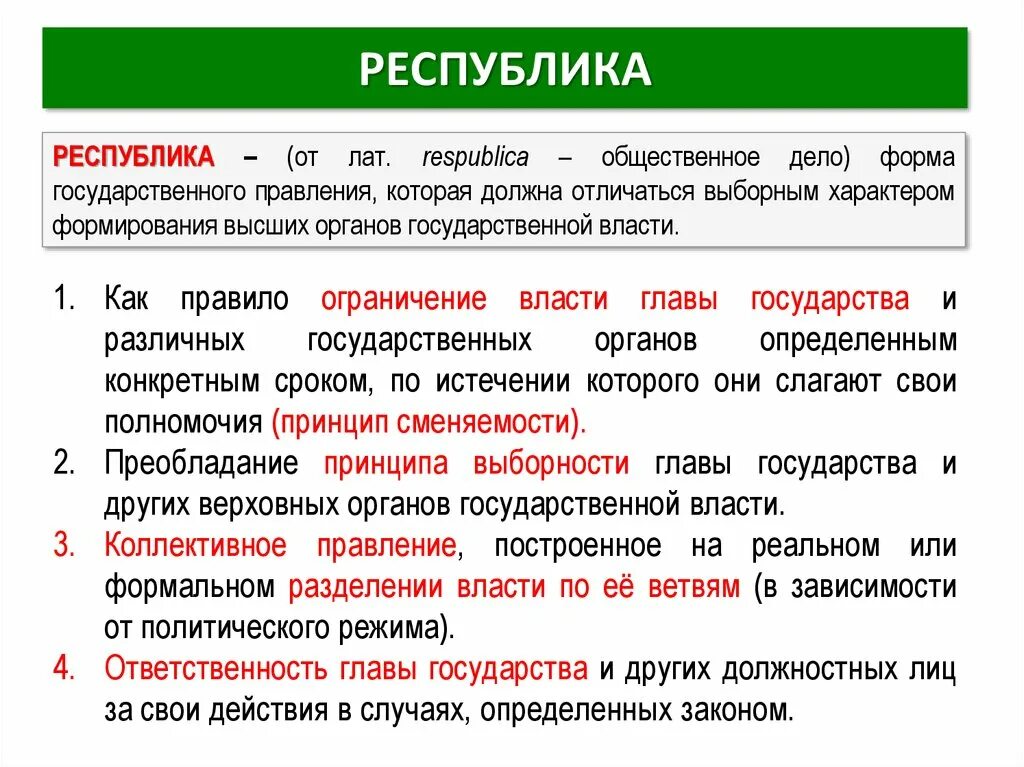 РЕСПУБЛИКА

РЕСПУБЛИКА – (от лат. respublica – общественное дело) форма государственного правления, которая должна отличаться выборным характером формирования высших органов государственной власти.

1. Как правило ограничение власти главы государства и различных государственных органов определенным конкретным сроком, по истечении которого они слагают свои полномочия (принцип сменяемости).
2. Преобладание принципа выборности главы государства и других верховных органов государственной власти.
3. Коллективное правление, построенное на реальном или формальном разделении власти по её ветвям (в зависимости от политического режима).
4. Ответственность главы государства и других должностных лиц за свои действия в случаях, определенных законом.